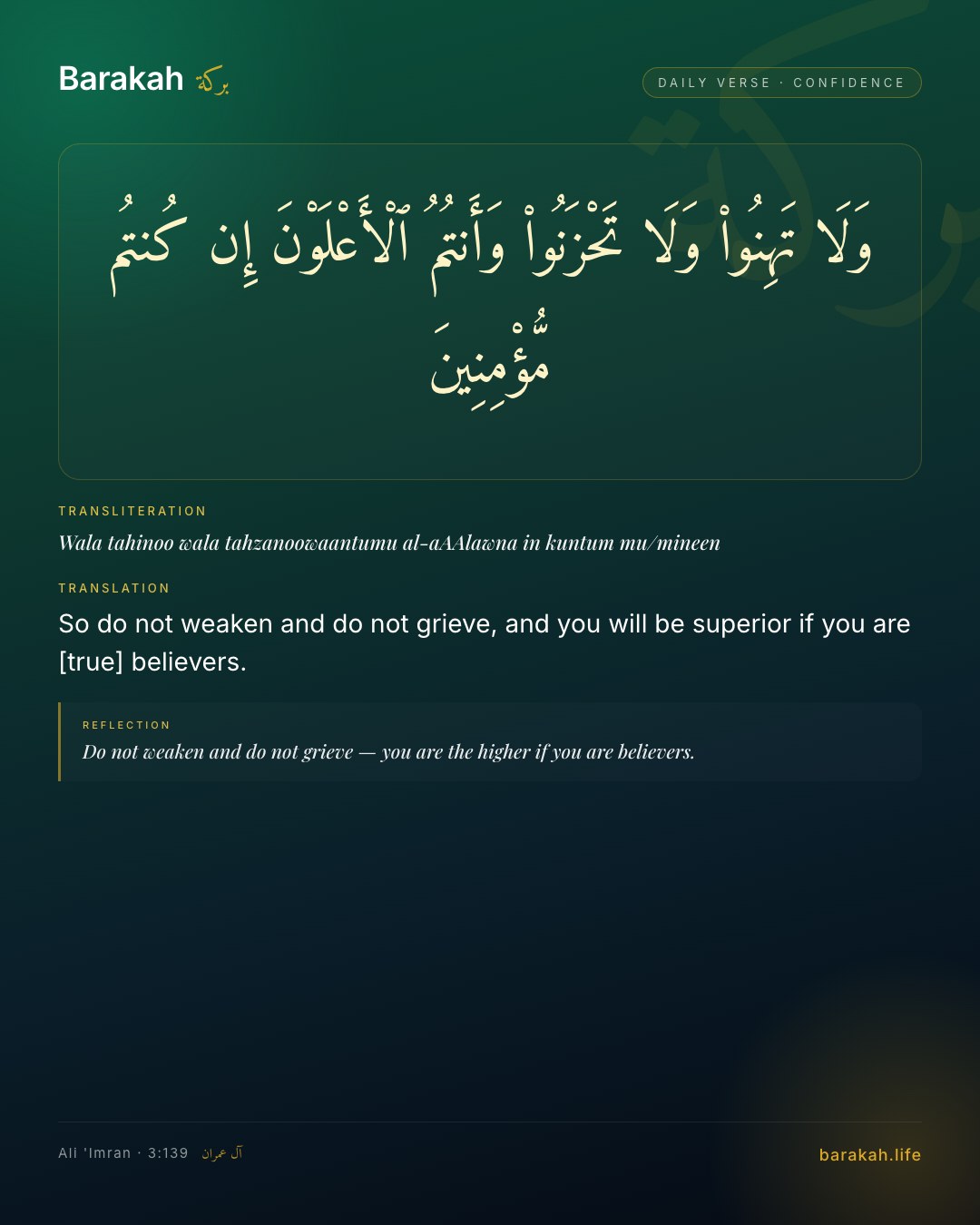 Barakah بركة

DAILY VERSE · CONFIDENCE

وَلَا تَهِنُوا۟ وَلَا تَحْزَنُوا۟ وَأَنتُمُ ٱلْأَعْلَوْنَ إِن كُنتُم مُّؤْمِنِينَ

TRANSLITERATION

Wala tahinoo wala tahzanoowaantumu al-aAAlawna in kuntum mu/mineen

TRANSLATION

So do not weaken and do not grieve, and you will be superior if you are [true] believers.

REFLECTION

Do not weaken and do not grieve — you are the higher if you are believers.

Ali 'Imran · 3:139 آل عمران

barakah.life